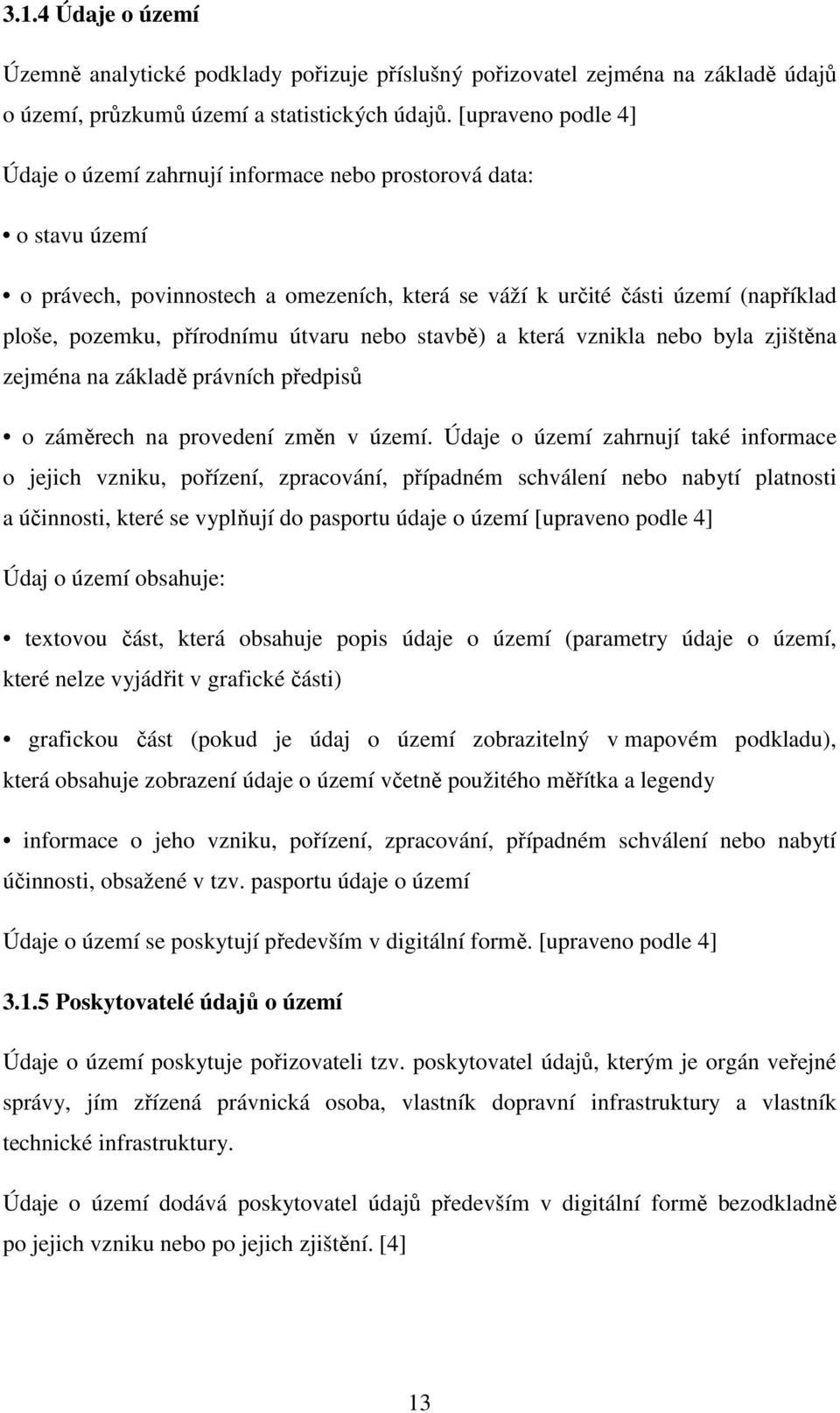 3.1.4 Údaje o území

Územně analytické podklady pořizuje příslušný pořizovatel zejména na základě údajů o území, průzkumů území a statistických údajů. [upraveno podle 4]

Údaje o území zahrnují informace nebo prostorová data:

• o stavu území

• o právech, povinnostech a omezeních, která se váží k určité části území (například ploše, pozemku, přírodnímu útvaru nebo stavbě) a která vznikla nebo byla zjištěna zejména na základě právních předpisů

• o záměrech na provedení změn v území. Údaje o území zahrnují také informace o jejich vzniku, pořízení, zpracování, případném schválení nebo nabytí platnosti a účinnosti, které se vyplňují do pasportu údaje o území [upraveno podle 4]

Údaj o území obsahuje:

• textovou část, která obsahuje popis údaje o území (parametry údaje o území, které nelze vyjádřit v grafické části)

• grafickou část (pokud je údaj o území zobrazitelný v mapovém podkladu), která obsahuje zobrazení údaje o území včetně použitého měřítka a legendy

• informace o jeho vzniku, pořízení, zpracování, případném schválení nebo nabytí účinnosti, obsažené v tzv. pasportu údaje o území

Údaje o území se poskytují především v digitální formě. [upraveno podle 4]

3.1.5 Poskytovatelé údajů o území

Údaje o území poskytuje pořizovateli tzv. poskytovatel údajů, kterým je orgán veřejné správy, jím zřízená právnická osoba, vlastník dopravní infrastruktury a vlastník technické infrastruktury.

Údaje o území dodává poskytovatel údajů především v digitální formě bezodkladně po jejich vzniku nebo po jejich zjištění. [4]

13